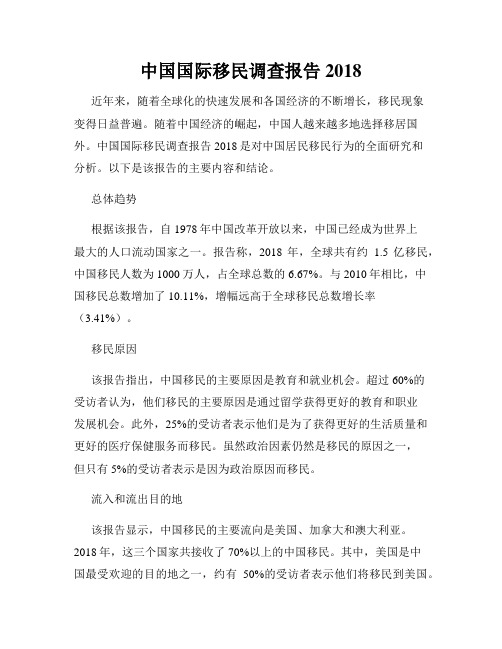 中国国际移民调查报告 2018

近年来，随着全球化的快速发展和各国经济的不断增长，移民现象变得日益普遍。随着中国经济的崛起，中国人越来越多地选择移居国外。中国国际移民调查报告 2018 是对中国居民移民行为的全面研究和分析。以下是该报告的主要内容和结论。

总体趋势

根据该报告，自 1978 年中国改革开放以来，中国已经成为世界上最大的人口流动国家之一。报告称，2018 年，全球共有约 1.5 亿移民，中国移民人数为 1000 万人，占全球总数的 6.67%。与 2010 年相比，中国移民总数增加了 10.11%，增幅远高于全球移民总数增长率（3.41%）。

移民原因

该报告指出，中国移民的主要原因是教育和就业机会。超过 60%的受访者认为，他们移民的主要原因是通过留学获得更好的教育和职业发展机会。此外，25%的受访者表示他们是为了获得更好的生活质量和更好的医疗保健服务而移民。虽然政治因素仍然是移民的原因之一，但只有 5%的受访者表示是因为政治原因而移民。

流入和流出目的地

该报告显示，中国移民的主要流向是美国、加拿大和澳大利亚。2018 年，这三个国家共接收了 70%以上的中国移民。其中，美国是中国最受欢迎的目的地之一，约有 50%的受访者表示他们将移民到美国。